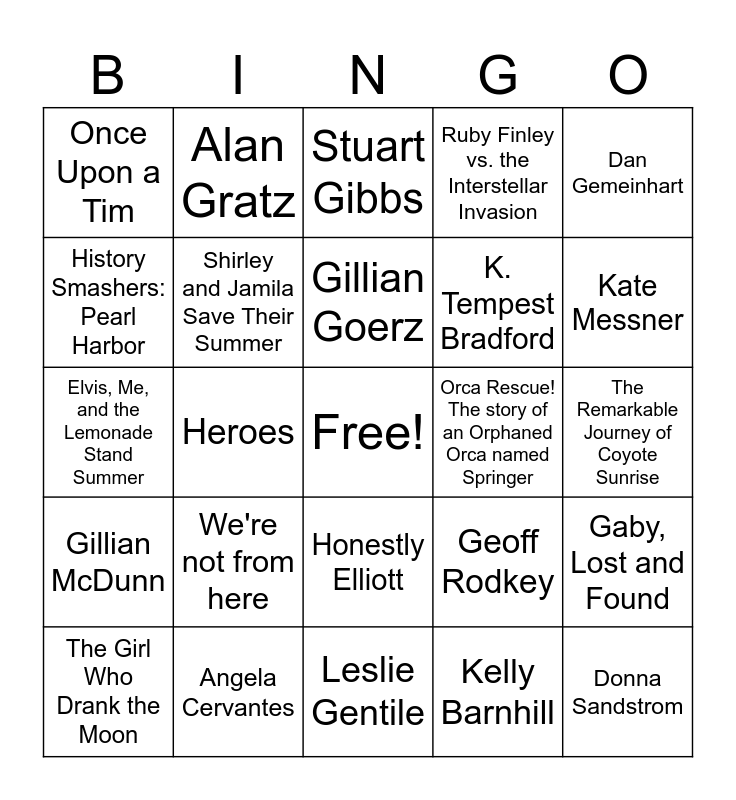 | B | I | N | G | O |
|---|---|---|---|---|
| Once Upon a Tim | Alan Gratz | Stuart Gibbs | Ruby Finley vs. the Interstellar Invasion | Dan Gemeinhart |
| History Smashers: Pearl Harbor | Shirley and Jamila Save Their Summer | Gillian Goerz | K. Tempest Bradford | Kate Messner |
| Elvis, Me, and the Lemonade Stand Summer | Heroes | Free! | Orca Rescue! The story of an Orphaned Orca named Springer | The Remarkable Journey of Coyote Sunrise |
| Gillian McDunn | We're not from here | Honestly Elliott | Geoff Rodkey | Gaby, Lost and Found |
| The Girl Who Drank the Moon | Angela Cervantes | Leslie Gentile | Kelly Barnhill | Donna Sandstrom |